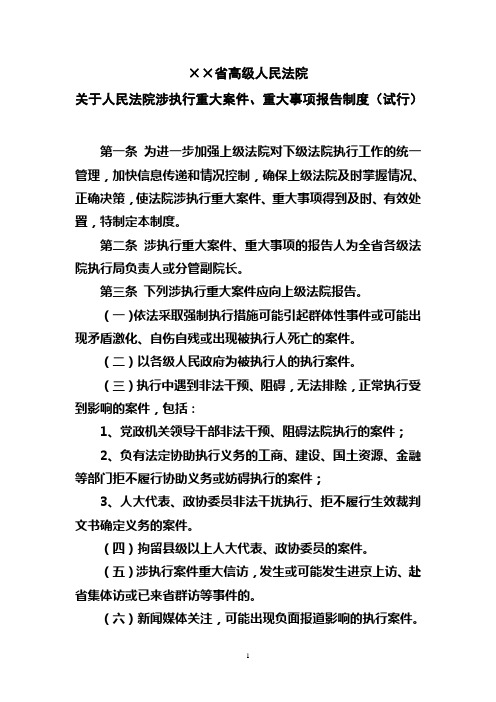 ××省高级人民法院
关于人民法院涉执行重大案件、重大事项报告制度（试行）

第一条 为进一步加强上级法院对下级法院执行工作的统一管理，加快信息传递和情况控制，确保上级法院及时掌握情况、正确决策，使法院涉执行重大案件、重大事项得到及时、有效处置，特制定本制度。

第二条 涉执行重大案件、重大事项的报告人为全省各级法院执行局负责人或分管副院长。

第三条 下列涉执行重大案件应向上级法院报告。

（一）依法采取强制执行措施可能引起群体性事件或可能出现矛盾激化、自伤自残或出现被执行人死亡的案件。

（二）以各级人民政府为被执行人的执行案件。

（三）执行中遇到非法干预、阻碍，无法排除，正常执行受到影响的案件，包括：

1、党政机关领导干部非法干预、阻碍法院执行的案件；

2、负有法定协助执行义务的工商、建设、国土资源、金融等部门拒不履行协助义务或妨碍执行的案件；

3、人大代表、政协委员非法干扰执行、拒不履行生效裁判文书确定义务的案件。

（四）拘留县级以上人大代表、政协委员的案件。

（五）涉执行案件重大信访，发生或可能发生进京上访、赴省集体访或已来省群访等事件的。

（六）新闻媒体关注，可能出现负面报道影响的执行案件。

1